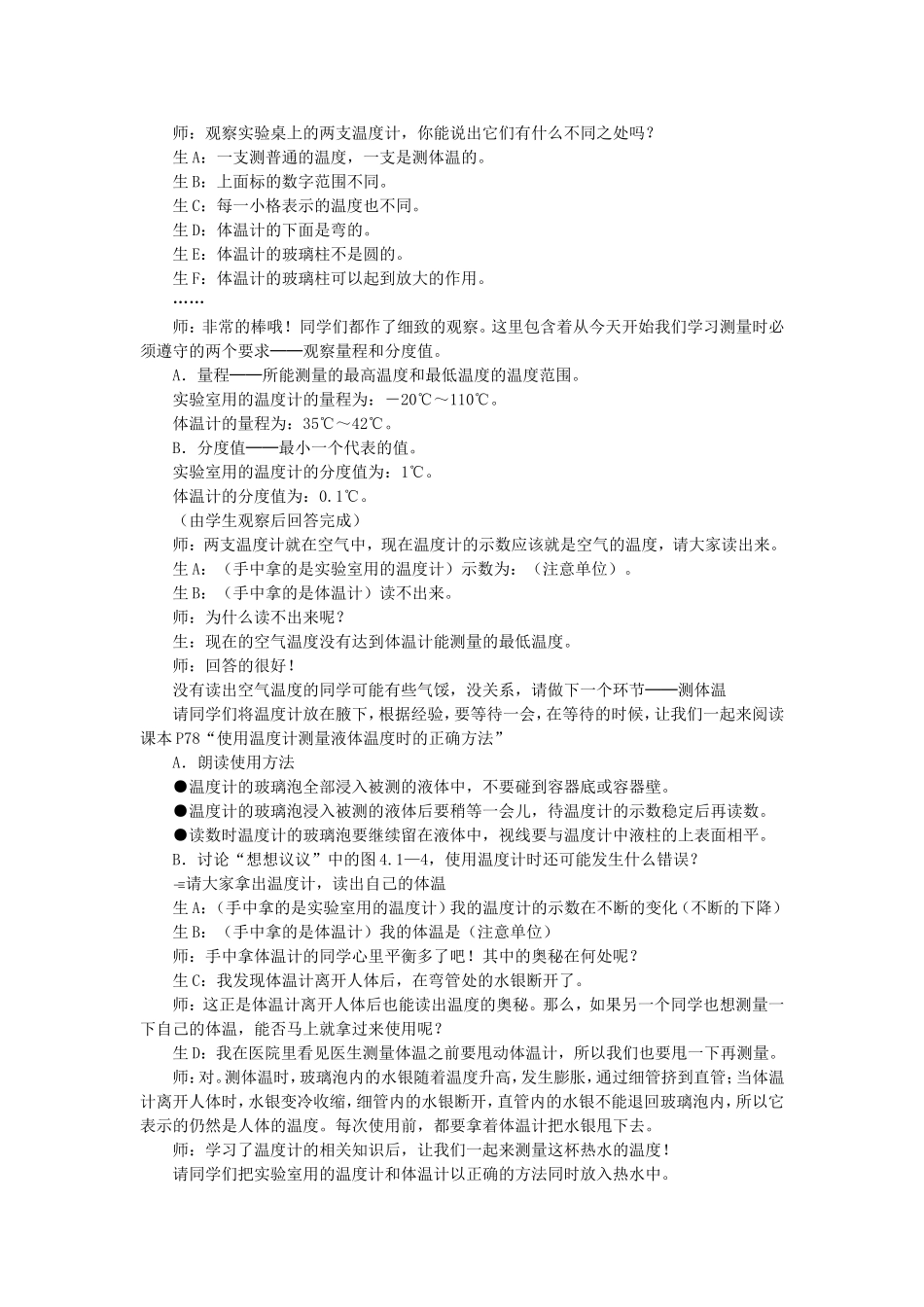 师：观察实验桌上的两支温度计，你能说出它们有什么不同之处吗？

生A：一支测普通的温度，一支是测体温的。

生B：上面标的数字范围不同。

生C：每一小格表示的温度也不同。

生D：体温计的下面是弯的。

生E：体温计的玻璃柱不是圆的。

生F：体温计的玻璃柱可以起到放大的作用。

……

师：非常的棒哦！同学们都作了细致的观察。这里包含着从今天开始我们学习测量时必须遵守的两个要求——观察量程和分度值。

A．量程——所能测量的最高温度和最低温度的温度范围。

实验室用的温度计的量程为：－20℃～110℃。

体温计的量程为：35℃～42℃。

B．分度值——最小一个代表的值。

实验室用的温度计的分度值为：1℃。

体温计的分度值为：0.1℃。

（由学生观察后回答完成）

师：两支温度计就在空气中，现在温度计的示数应该就是空气的温度，请大家读出来。

生A：（手中拿的是实验室用的温度计）示数为：（注意单位）。

生B：（手中拿的是体温计）读不出来。

师：为什么读不出来呢？

生：现在的空气温度没有达到体温计能测量的最低温度。

师：回答的很好！

没有读出空气温度的同学可能有些气馁，没关系，请做下一个环节——测体温

请同学们将温度计放在腋下，根据经验，要等待一会，在等待的时候，让我们一起来阅读课本P78“使用温度计测量液体温度时的正确方法”

A．朗读使用方法

●温度计的玻璃泡全部浸入被测的液体中，不要碰到容器底或容器壁。

●温度计的玻璃泡浸入被测的液体后要稍等一会儿，待温度计的示数稳定后再读数。

●读数时温度计的玻璃泡要继续留在液体中，视线要与温度计中液柱的上表面相平。

B．讨论“想想议议”中的图4.1—4，使用温度计时还可能发生什么错误？

-=请大家拿出温度计，读出自己的体温

生A：（手中拿的是实验室用的温度计）我的温度计的示数在不断的变化（不断的下降）

生B：（手中拿的是体温计）我的体温是（注意单位）

师：手中拿体温计的同学心里平衡多了吧！其中的奥秘在何处呢？

生C：我发现体温计离开人体后，在弯管处的水银断开了。

师：这正是体温计离开人体后也能读出温度的奥秘。那么，如果另一个同学也想测量一下自己的体温，能否马上就拿过来使用呢？

生D：我在医院里看见医生测量体温之前要甩动体温计，所以我们也要甩一下再测量。

师：对。测体温时，玻璃泡内的水银随着温度升高，发生膨胀，通过细管挤到直管；当体温计离开人体时，水银变冷收缩，细管内的水银断开，直管内的水银不能退回玻璃泡内，所以它表示的仍然是人体的温度。每次使用前，都要拿着体温计把水银甩下去。

师：学习了温度计的相关知识后，让我们一起来测量这杯热水的温度！

请同学们把实验室用的温度计和体温计以正确的方法同时放入热水中。